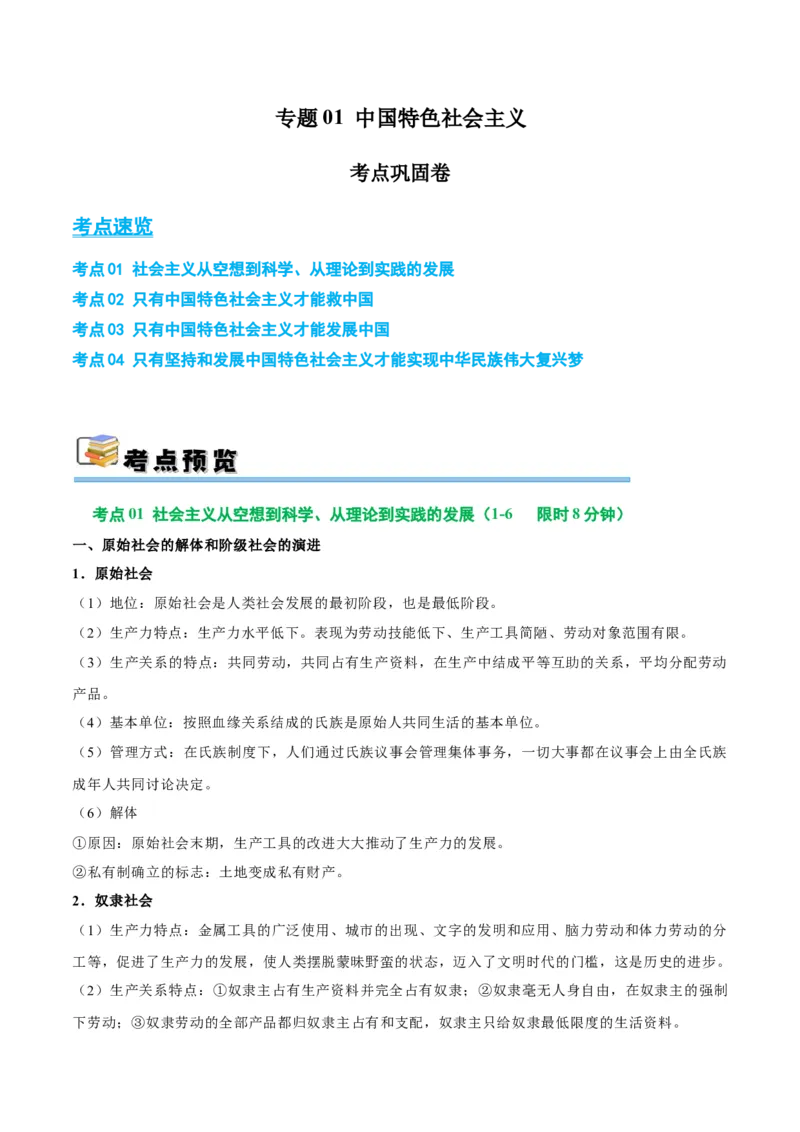 专题 01 中国特色社会主义

考点巩固卷

考点速览

考点 01 社会主义从空想到科学、从理论到实践的发展
考点 02 只有中国特色社会主义才能救中国
考点 03 只有中国特色社会主义才能发展中国
考点 04 只有坚持和发展中国特色社会主义才能实现中华民族伟大复兴梦

考点预览

考点 01 社会主义从空想到科学、从理论到实践的发展（1-6 限时 8 分钟）

一、原始社会的解体和阶级社会的演进

1．原始社会

（1）地位：原始社会是人类社会发展的最初阶段，也是最低阶段。

（2）生产力特点：生产力水平低下。表现为劳动技能低下、生产工具简陋、劳动对象范围有限。

（3）生产关系的特点：共同劳动，共同占有生产资料，在生产中结成平等互助的关系，平均分配劳动产品。

（4）基本单位：按照血缘关系结成的氏族是原始人共同生活的基本单位。

（5）管理方式：在氏族制度下，人们通过氏族议事会管理集体事务，一切大事都在议事会上由全氏族成年人共同讨论决定。

（6）解体

①原因：原始社会末期，生产工具的改进大大推动了生产力的发展。

②私有制确立的标志：土地变成私有财产。

2．奴隶社会

（1）生产力特点：金属工具的广泛使用、城市的出现、文字的发明和应用、脑力劳动和体力劳动的分工等，促进了生产力的发展，使人类摆脱蒙昧野蛮的状态，迈入了文明时代的门槛，这是历史的进步。

（2）生产关系特点：①奴隶主占有生产资料并完全占有奴隶；②奴隶毫无人身自由，在奴隶主的强制下劳动；③奴隶劳动的全部产品都归奴隶主占有和支配，奴隶主只给奴隶最低限度的生活资料。